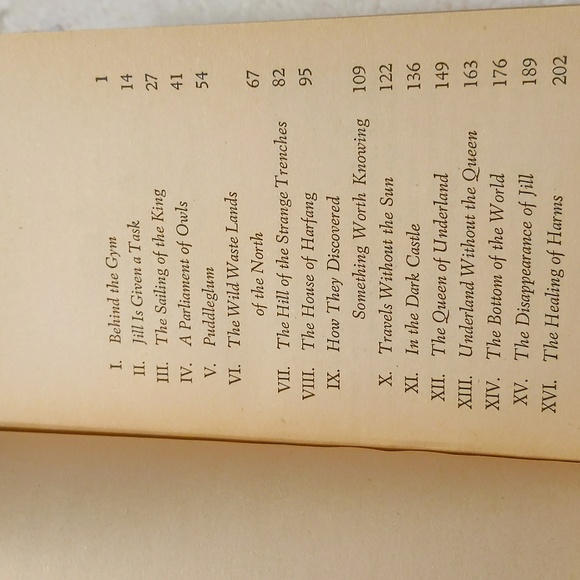 I. Behind the Gym 1
II. Jill Is Given a Task 14
III. The Sailing of the King 27
IV. A Parliament of Owls 41
V. Puddleglum 54
VI. The Wild Waste Lands of the North 67
VII. The Hill of the Strange Trenches 82
VIII. The House of Harfang 95
IX. How They Discovered Something Worth Knowing 109
X. Travels Without the Sun 122
XI. In the Dark Castle 136
XII. The Queen of Underland 149
XIII. Underland Without the Queen 163
XIV. The Bottom of the World 176
XV. The Disappearance of Jill 189
XVI. The Healing of Harms 202